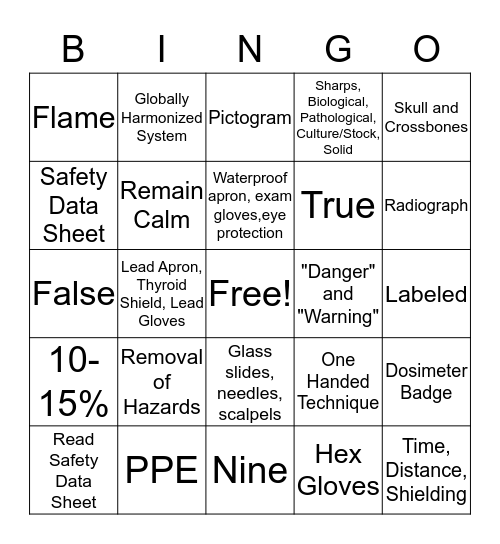 | B | I | N | G | O |
|---|---|---|---|---|
| Flame | Globally Harmonized System | Pictogram | Sharps, Biological, Pathological, Culture/Stock, Solid | Skull and Crossbones |
| Safety Data Sheet | Remain Calm | Waterproof apron, exam gloves,eye protection | True | Radiograph |
| False | Lead Apron, Thyroid Shield, Lead Gloves | Free! | "Danger" and "Warning" | Labeled |
| 10-15% | Removal of Hazards | Glass slides, needles, scalpels | One Handed Technique | Dosimeter Badge |
| Read Safety Data Sheet | PPE | Nine | Hex Gloves | Time, Distance, Shielding |